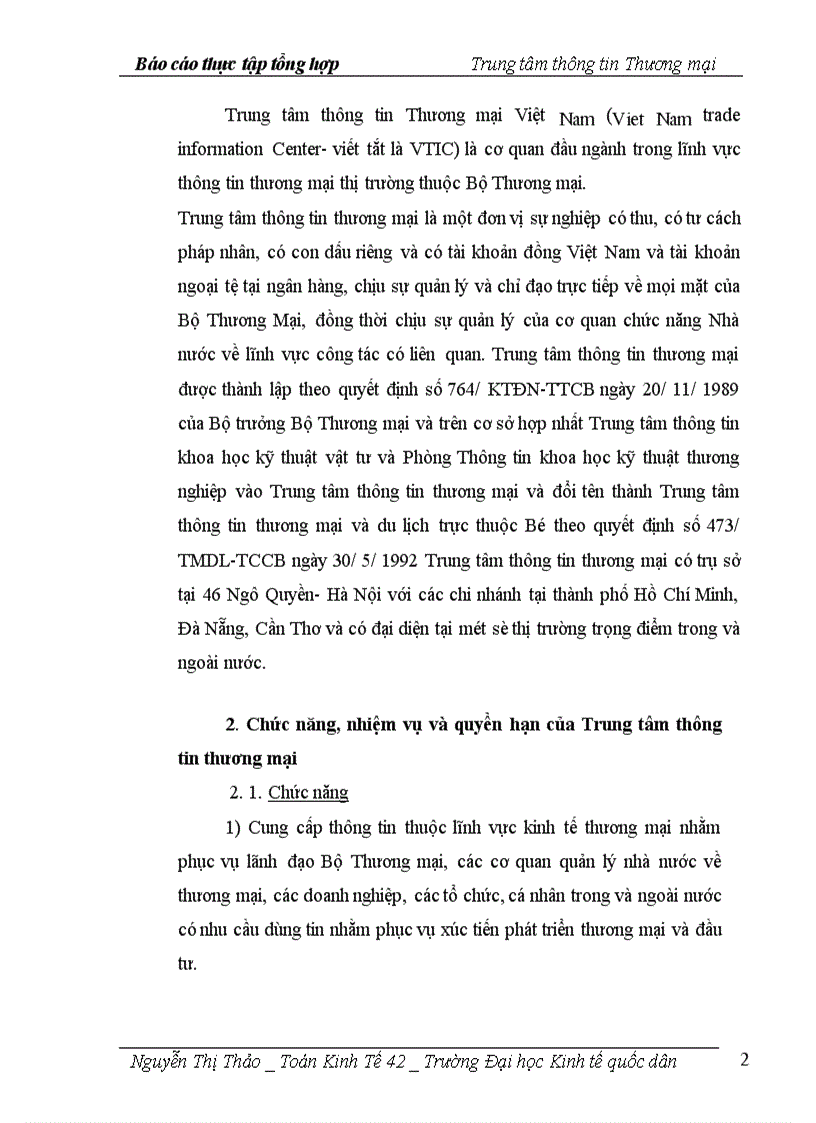 Báo cáo thực tập tổng hợp Trung tâm thông tin Thương mại

Trung tâm thông tin Thương mại Việt Nam (Viet Nam trade information Center- viết tắt là VTIC) là cơ quan đầu ngành trong lĩnh vực thông tin thương mại thị trường thuộc Bộ Thương mại.

Trung tâm thông tin thương mại là một đơn vị sự nghiệp có thu, có tư cách pháp nhân, có con dấu riêng và có tài khoản đồng Việt Nam và tài khoản ngoại tệ tại ngân hàng, chịu sự quản lý và chỉ đạo trực tiếp về mọi mặt của Bộ Thương Mại, đồng thời chịu sự quản lý của cơ quan chức năng Nhà nước về lĩnh vực công tác có liên quan. Trung tâm thông tin thương mại được thành lập theo quyết định số 764/ KTĐN-TTCB ngày 20/ 11/ 1989 của Bộ trưởng Bộ Thương mại và trên cơ sở hợp nhất Trung tâm thông tin khoa học kỹ thuật vật tư và Phòng Thông tin khoa học kỹ thuật thương nghiệp vào Trung tâm thông tin thương mại và đổi tên thành Trung tâm thông tin thương mại và du lịch trực thuộc Bé theo quyết định số 473/ TMDL-TCCB ngày 30/ 5/ 1992 Trung tâm thông tin thương mại có trụ sở tại 46 Ngô Quyền- Hà Nội với các chi nhánh tại thành phố Hồ Chí Minh, Đà Nẵng, Cần Thơ và có đại diện tại mét sè thị trường trọng điểm trong và ngoài nước.

2. Chức năng, nhiệm vụ và quyền hạn của Trung tâm thông tin thương mại

2. 1. Chức năng

1) Cung cấp thông tin thuộc lĩnh vực kinh tế thương mại nhằm phục vụ lãnh đạo Bộ Thương mại, các cơ quan quản lý nhà nước về thương mại, các doanh nghiệp, các tổ chức, cá nhân trong và ngoài nước có nhu cầu dùng tin nhằm phục vụ xúc tiến phát triển thương mại và đầu tư.

Nguyễn Thị Thảo _ Toán Kinh Tế 42 _ Trường Đại học Kinh tế quốc dân 2